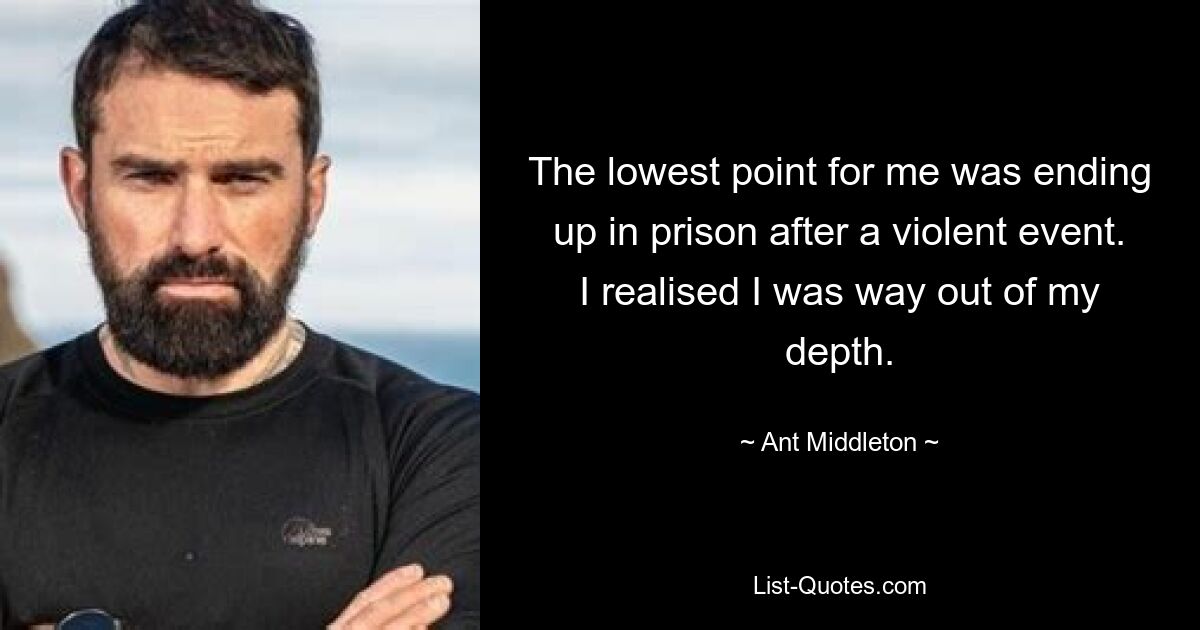 The lowest point for me was ending up in prison after a violent event. I realised I was way out of my depth.

~ Ant Middleton ~

List-Quotes.com